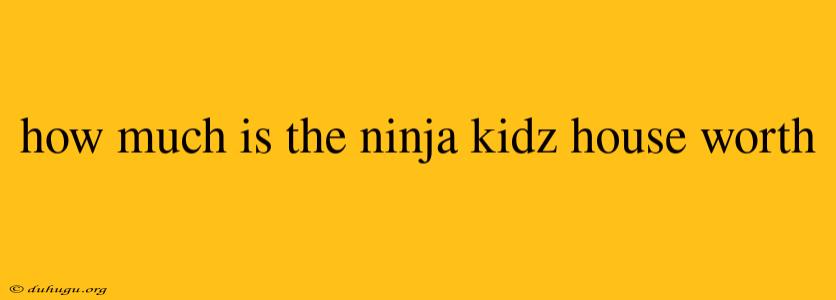 how much is the ninja kidz house worth

© duhugu.org